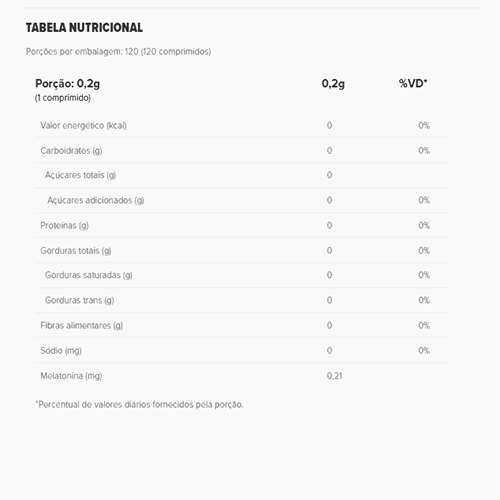 TABELA NUTRICIONAL

Porções por embalagem: 120 (120 comprimidos)

| Porção: 0,2g (1 comprimido) | 0,2g | %VD* |
|---|---|---|
| Valor energético (kcal) | 0 | 0% |
| Carboidratos (g) | 0 | 0% |
| Açúcares totais (g) | 0 | |
| Açúcares adicionados (g) | 0 | 0% |
| Proteínas (g) | 0 | 0% |
| Gorduras totais (g) | 0 | 0% |
| Gorduras saturadas (g) | 0 | 0% |
| Gorduras trans (g) | 0 | 0% |
| Fibras alimentares (g) | 0 | 0% |
| Sódio (mg) | 0 | 0% |
| Melatonina (mg) | 0,21 | |

*Percentual de valores diários fornecidos pela porção.